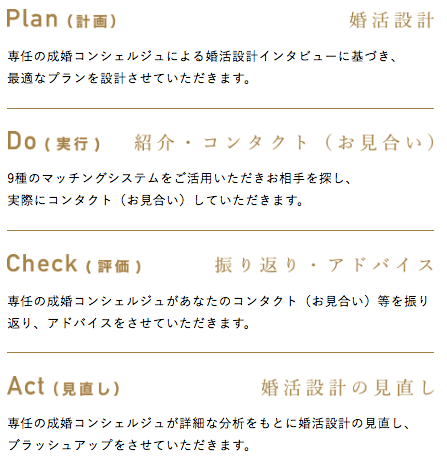 Plan (計画) 婚活設計

専任の成婚コンシェルジュによる婚活設計インタビューに基づき、最適なプランを設計させていただきます。

Do (実行) 紹介・コンタクト（お見合い）

9種のマッチングシステムをご活用いただきお相手を探し、実際にコンタクト（お見合い）していただきます。

Check (評価) 振り返り・アドバイス

専任の成婚コンシェルジュがあなたのコンタクト（お見合い）等を振り返り、アドバイスをさせていただきます。

Act (見直し) 婚活設計の見直し

専任の成婚コンシェルジュが詳細な分析をもとに婚活設計の見直し、ブラッシュアップをさせていただきます。